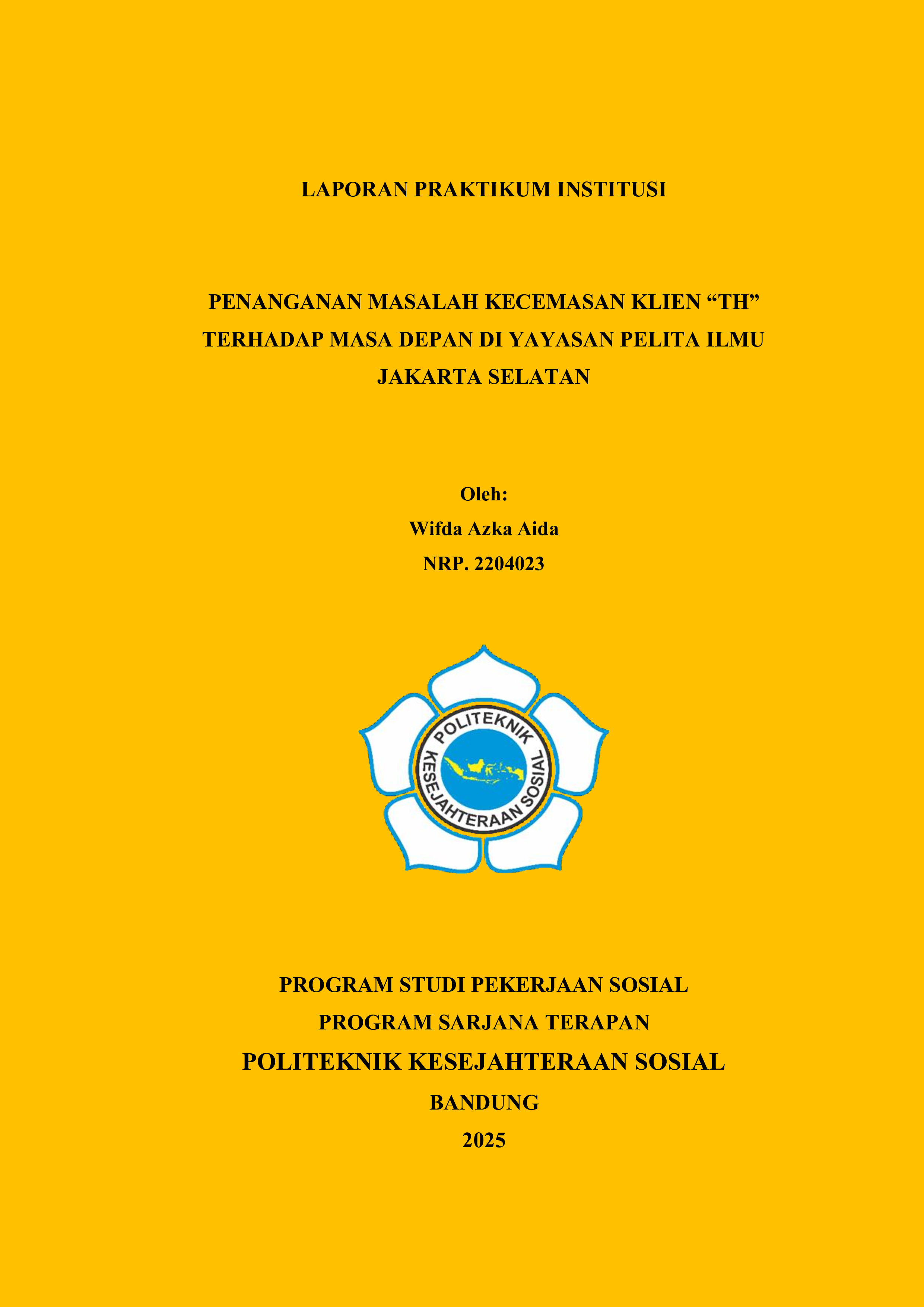 LAPORAN PRAKTIKUM INSTITUSI

PENANGANAN MASALAH KECEMASAN KLIEN “TH” TERHADAP MASA DEPAN DI YAYASAN PELITA ILMU JAKARTA SELATAN

Oleh:
Wifda Azka Aida
NRP. 2204023

POLITEKNIK
KESEJAHTERAAN SOSIAL

PROGRAM STUDI PEKERJAAN SOSIAL
PROGRAM SARJANA TERAPAN
POLITEKNIK KESEJAHTERAAN SOSIAL
BANDUNG
2025